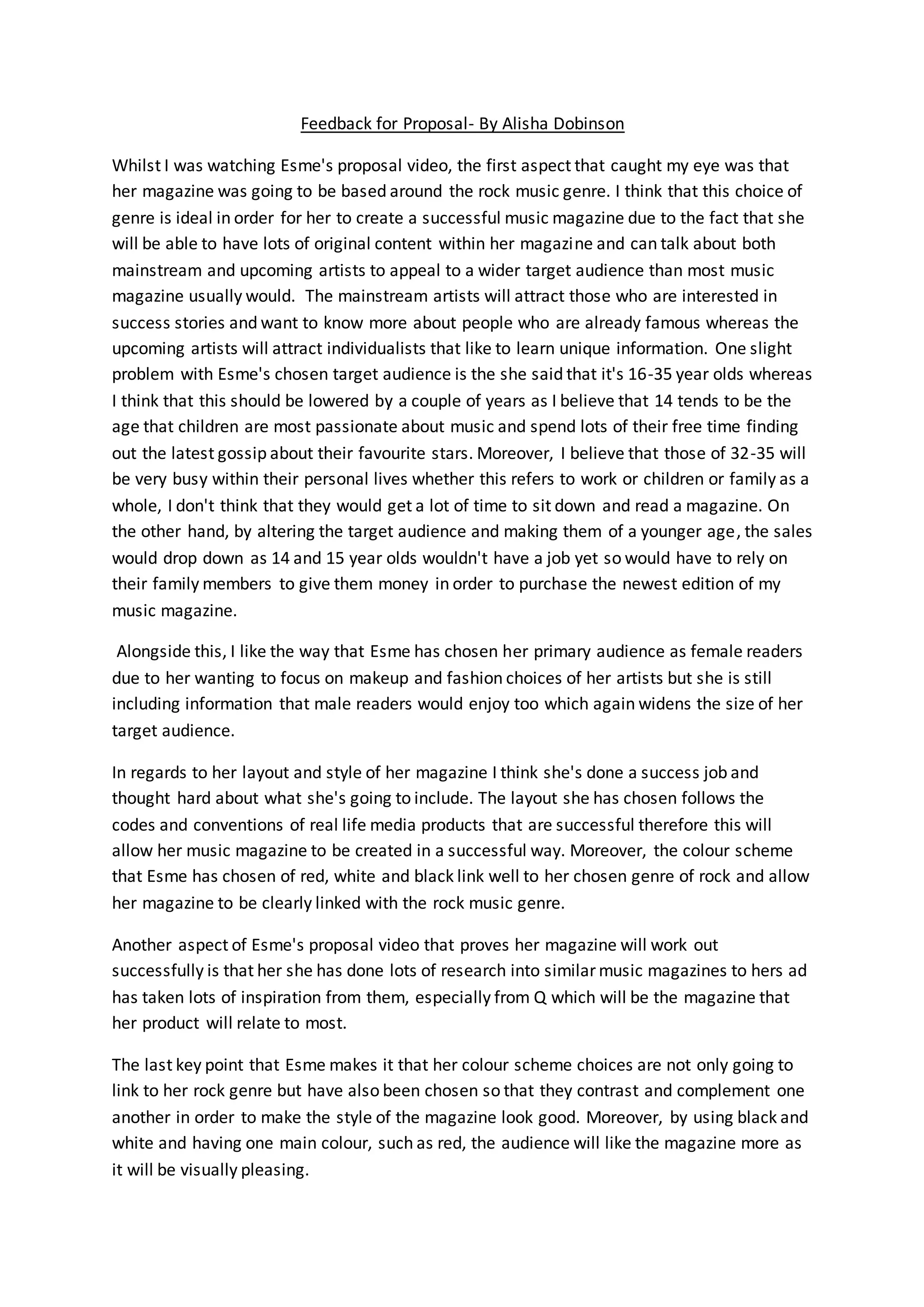 Feedback for Proposal- By Alisha Dobinson

Whilst I was watching Esme's proposal video, the first aspect that caught my eye was that her magazine was going to be based around the rock music genre. I think that this choice of genre is ideal in order for her to create a successful music magazine due to the fact that she will be able to have lots of original content within her magazine and can talk about both mainstream and upcoming artists to appeal to a wider target audience than most music magazine usually would. The mainstream artists will attract those who are interested in success stories and want to know more about people who are already famous whereas the upcoming artists will attract individualists that like to learn unique information. One slight problem with Esme's chosen target audience is the she said that it's 16-35 year olds whereas I think that this should be lowered by a couple of years as I believe that 14 tends to be the age that children are most passionate about music and spend lots of their free time finding out the latest gossip about their favourite stars. Moreover, I believe that those of 32-35 will be very busy within their personal lives whether this refers to work or children or family as a whole, I don't think that they would get a lot of time to sit down and read a magazine. On the other hand, by altering the target audience and making them of a younger age, the sales would drop down as 14 and 15 year olds wouldn't have a job yet so would have to rely on their family members to give them money in order to purchase the newest edition of my music magazine.

Alongside this, I like the way that Esme has chosen her primary audience as female readers due to her wanting to focus on makeup and fashion choices of her artists but she is still including information that male readers would enjoy too which again widens the size of her target audience.

In regards to her layout and style of her magazine I think she's done a success job and thought hard about what she's going to include. The layout she has chosen follows the codes and conventions of real life media products that are successful therefore this will allow her music magazine to be created in a successful way. Moreover, the colour scheme that Esme has chosen of red, white and black link well to her chosen genre of rock and allow her magazine to be clearly linked with the rock music genre.

Another aspect of Esme's proposal video that proves her magazine will work out successfully is that her she has done lots of research into similar music magazines to hers ad has taken lots of inspiration from them, especially from Q which will be the magazine that her product will relate to most.

The last key point that Esme makes it that her colour scheme choices are not only going to link to her rock genre but have also been chosen so that they contrast and complement one another in order to make the style of the magazine look good. Moreover, by using black and white and having one main colour, such as red, the audience will like the magazine more as it will be visually pleasing.